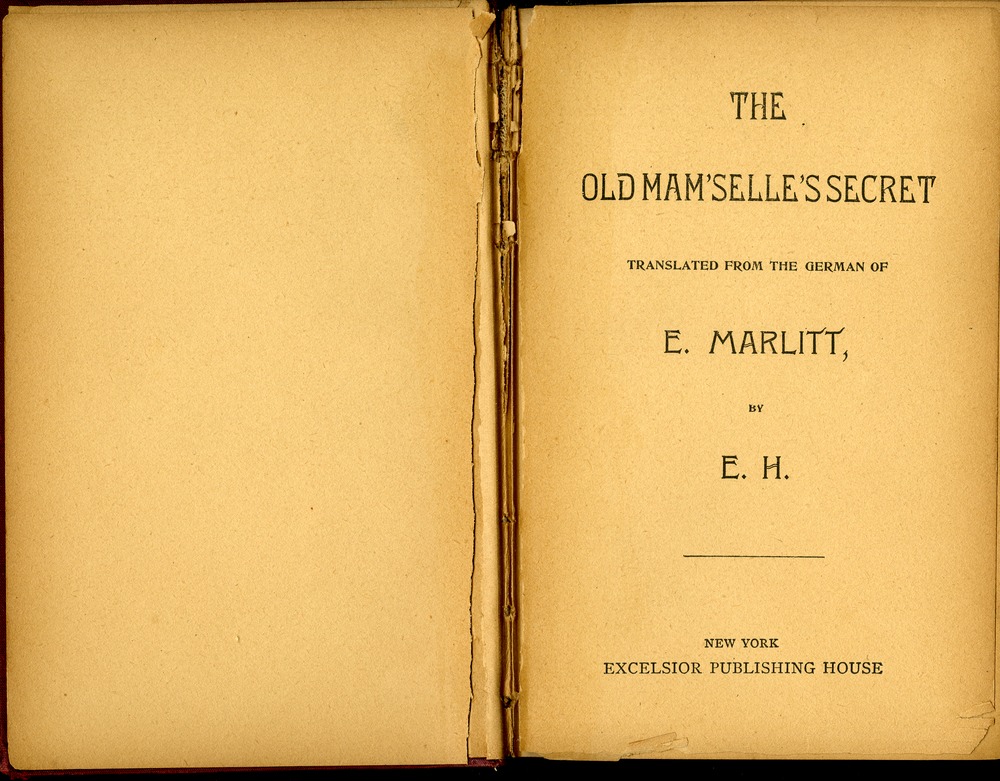 THE

OLD MAM'SELLE'S SECRET

TRANSLATED FROM THE GERMAN OF

E. MARLITT,

BY

E. H.

NEW YORK
EXCELSIOR PUBLISHING HOUSE